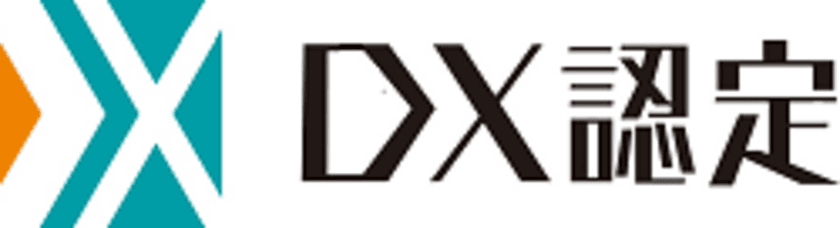 DX認定